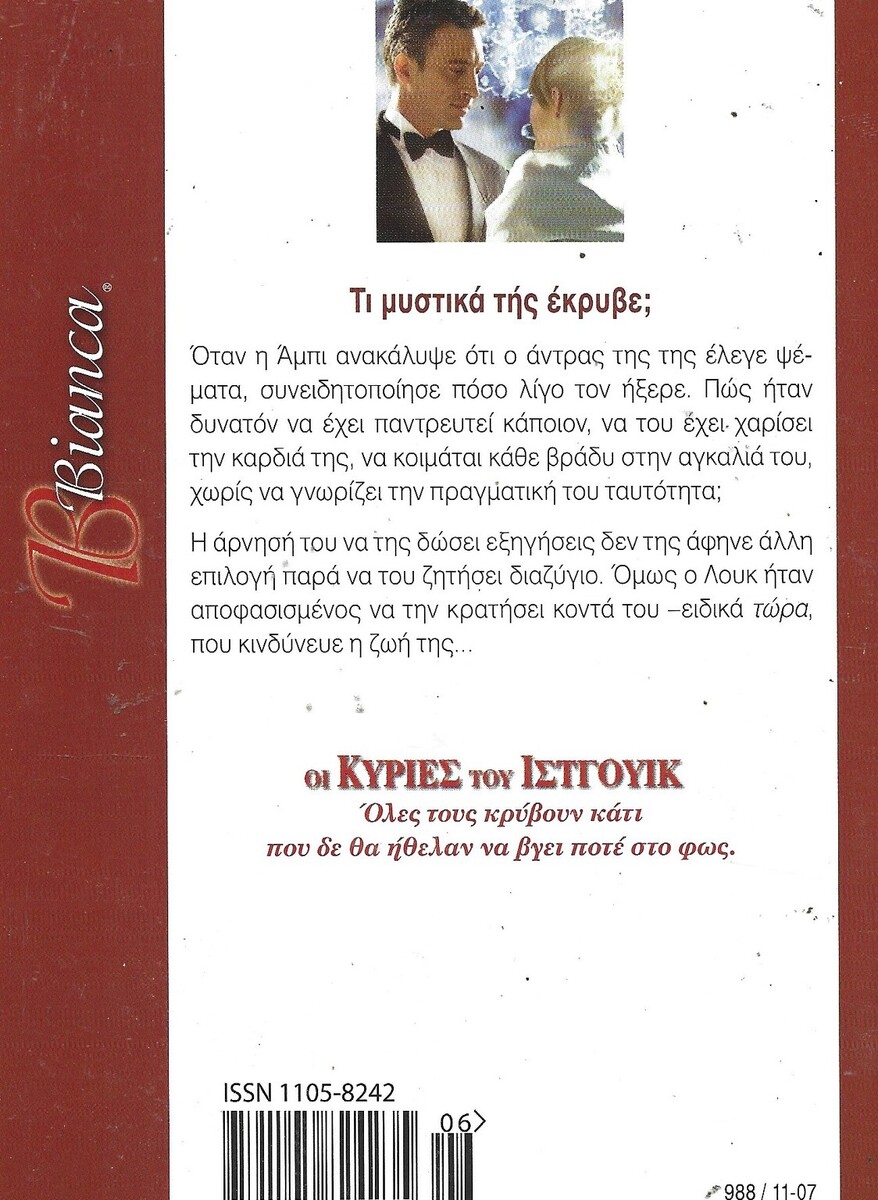 Bianca®

Τι μυστικά τής έκρυβε;

Όταν η Άμπι ανακάλυψε ότι ο άντρας της της έλεγε ψέματα, συνειδητοποίησε πόσο λίγο τον ήξερε. Πώς ήταν δυνατόν να έχει παντρευτεί κάποιον, να του έχει χαρίσει την καρδιά της, να κοιμάται κάθε βράδυ στην αγκαλιά του, χωρίς να γνωρίζει την πραγματική του ταυτότητα;

Η άρνησή του να της δώσει εξηγήσεις δεν της άφηνε άλλη επιλογή παρά να του ζητήσει διαζύγιο. Όμως ο Λουκ ήταν αποφασισμένος να την κρατήσει κοντά του –ειδικά τώρα, που κινδύνευε η ζωή της...

ΟΙ ΚΥΡΙΕΣ ΤΟΥ ΙΣΤΓΟΥΙΚ
Όλες τους κρύβουν κάτι
που δε θα ήθελαν να βγει ποτέ στο φως.

ISSN 1105-8242

06>

988 / 11-07